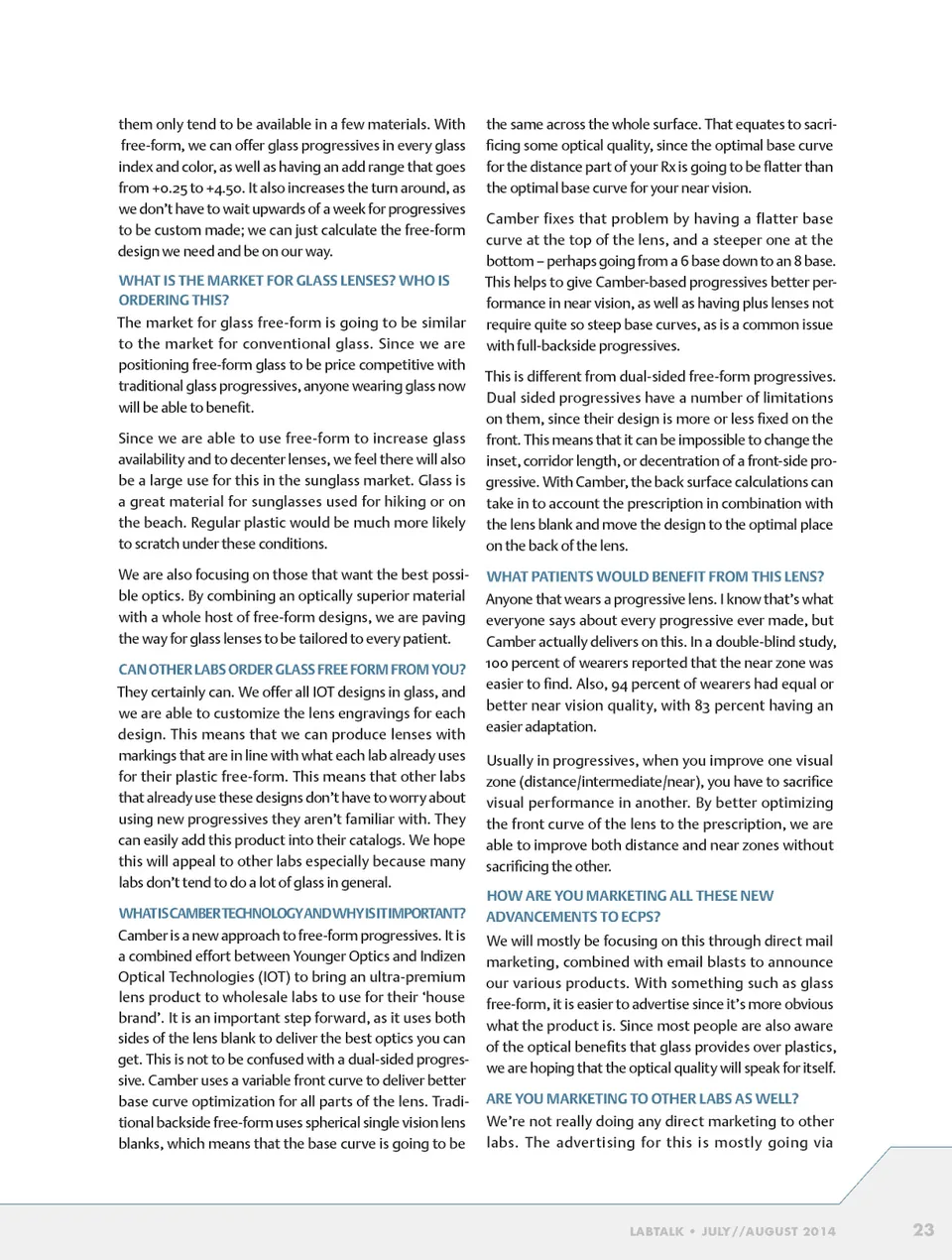 them only tend to be available in a few materials. With free-form, we can offer glass progressives in every glass index and color, as well as having an add range that goes from +0.25 to +4.50. It also increases the turn around, as we don't have to wait upwards of a week for progressives to be custom made; we can just calculate the free-form design we need and be on our way.

WHAT IS THE MARKET FOR GLASS LENSES? WHO IS ORDERING THIS?

The market for glass free-form is going to be similar to the market for conventional glass. Since we are positioning free-form glass to be price competitive with traditional glass progressives, anyone wearing glass now will be able to benefit.

Since we are able to use free-form to increase glass availability and to decenter lenses, we feel there will also be a large use for this in the sunglass market. Glass is a great material for sunglasses used for hiking or on the beach. Regular plastic would be much more likely to scratch under these conditions.

We are also focusing on those that want the best possible optics. By combining an optically superior material with a whole host of free-form designs, we are paving the way for glass lenses to be tailored to every patient.

CAN OTHER LABS ORDER GLASS FREE FORM FROM YOU?

They certainly can. We offer all IOT designs in glass, and we are able to customize the lens engravings for each design. This means that we can produce lenses with markings that are in line with what each lab already uses for their plastic free-form. This means that other labs that already use these designs don't have to worry about using new progressives they aren't familiar with. They can easily add this product into their catalogs. We hope this will appeal to other labs especially because many labs don't tend to do a lot of glass in general.

WHAT IS CAMBER TECHNOLOGY AND WHY IS IT IMPORTANT?

Camber is a new approach to free-form progressives. It is a combined effort between Younger Optics and Indizen Optical Technologies (IOT) to bring an ultra-premium lens product to wholesale labs to use for their 'house brand'. It is an important step forward, as it uses both sides of the lens blank to deliver the best optics you can get. This is not to be confused with a dual-sided progressive. Camber uses a variable front curve to deliver better base curve optimization for all parts of the lens. Traditional backside free-form uses spherical single vision lens blanks, which means that the base curve is going to be the same across the whole surface. That equates to sacrificing some optical quality, since the optimal base curve for the distance part of your Rx is going to be flatter than the optimal base curve for your near vision.

Camber fixes that problem by having a flatter base curve at the top of the lens, and a steeper one at the bottom – perhaps going from a 6 base down to an 8 base. This helps to give Camber-based progressives better performance in near vision, as well as having plus lenses not require quite so steep base curves, as is a common issue with full-backside progressives.

This is different from dual-sided free-form progressives. Dual sided progressives have a number of limitations on them, since their design is more or less fixed on the front. This means that it can be impossible to change the inset, corridor length, or decentration of a front-side progressive. With Camber, the back surface calculations can take in to account the prescription in combination with the lens blank and move the design to the optimal place on the back of the lens.

WHAT PATIENTS WOULD BENEFIT FROM THIS LENS?

Anyone that wears a progressive lens. I know that's what everyone says about every progressive ever made, but Camber actually delivers on this. In a double-blind study, 100 percent of wearers reported that the near zone was easier to find. Also, 94 percent of wearers had equal or better near vision quality, with 83 percent having an easier adaptation.

Usually in progressives, when you improve one visual zone (distance/intermediate/near), you have to sacrifice visual performance in another. By better optimizing the front curve of the lens to the prescription, we are able to improve both distance and near zones without sacrificing the other.

HOW ARE YOU MARKETING ALL THESE NEW ADVANCEMENTS TO ECPS?

We will mostly be focusing on this through direct mail marketing, combined with email blasts to announce our various products. With something such as glass free-form, it is easier to advertise since it's more obvious what the product is. Since most people are also aware of the optical benefits that glass provides over plastics, we are hoping that the optical quality will speak for itself.

ARE YOU MARKETING TO OTHER LABS AS WELL?

We're not really doing any direct marketing to other labs. The advertising for this is mostly going via

LABTALK • JULY//AUGUST 2014 23